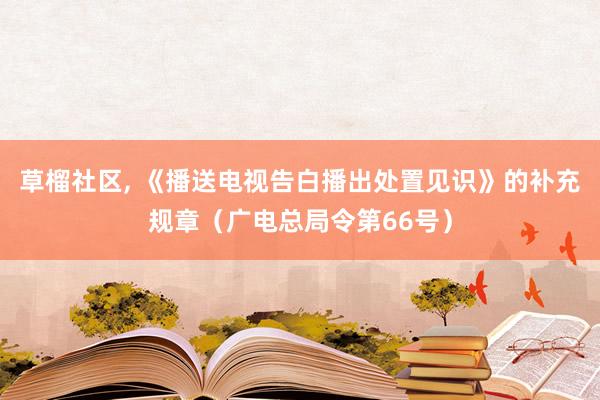 草榴社区，《播送电视告白播出处置见识》的补充规章（广电总局令第66号）